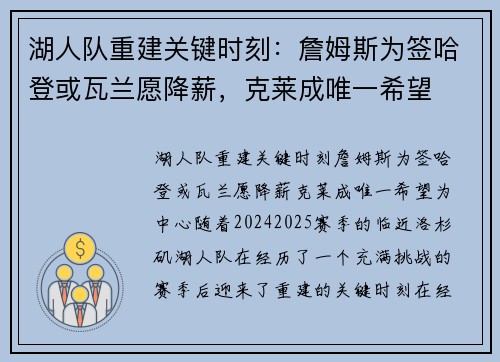 湖人队重建关键时刻：詹姆斯为签哈登或瓦兰愿降薪，克莱成唯一希望

湖人队重建关键时刻詹姆斯为签哈登或瓦兰愿降薪克莱成唯一希望为中心随着20242025赛季的临近洛杉矶湖人队在经历了一个充满挑战的赛季后迎来了重建的关键时刻在经

$